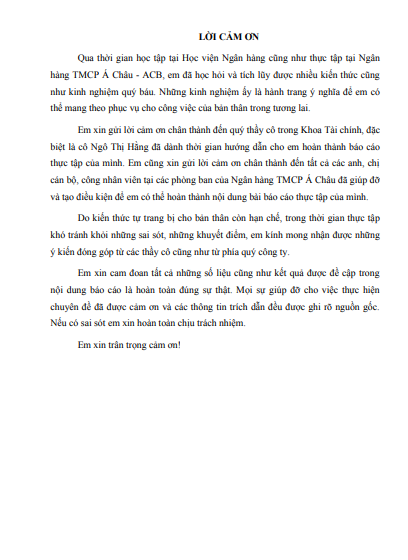 LỜI CẢM ƠN

Qua thời gian học tập tại Học viện Ngân hàng cũng như thực tập tại Ngân hàng TMCP Á Châu - ACB, em đã học hỏi và tích lũy được nhiều kiến thức cũng như kinh nghiệm quý báu. Những kinh nghiệm ấy là hành trang ý nghĩa để em có thể mang theo phục vụ cho công việc của bản thân trong tương lai.

Em xin gửi lời cảm ơn chân thành đến quý thầy cô trong Khoa Tài chính, đặc biệt là cô Ngô Thị Hằng đã dành thời gian hướng dẫn cho em hoàn thành báo cáo thực tập của mình. Em cũng xin gửi lời cảm ơn chân thành đến tất cả các anh, chị cán bộ, công nhân viên tại các phòng ban của Ngân hàng TMCP Á Châu đã giúp đỡ và tạo điều kiện để em có thể hoàn thành nội dung bài báo cáo thực tập của mình.

Do kiến thức tự trang bị cho bản thân còn hạn chế, trong thời gian thực tập khó tránh khỏi những sai sót, những khuyết điểm, em kính mong nhận được những ý kiến đóng góp từ các thầy cô cũng như từ phía quý công ty.

Em xin cam đoan tất cả những số liệu cũng như kết quả được đề cập trong nội dung báo cáo là hoàn toàn đúng sự thật. Mọi sự giúp đỡ cho việc thực hiện chuyên đề đã được cảm ơn và các thông tin trích dẫn đều được ghi rõ nguồn gốc. Nếu có sai sót em xin hoàn toàn chịu trách nhiệm.

Em xin trân trọng cảm ơn!